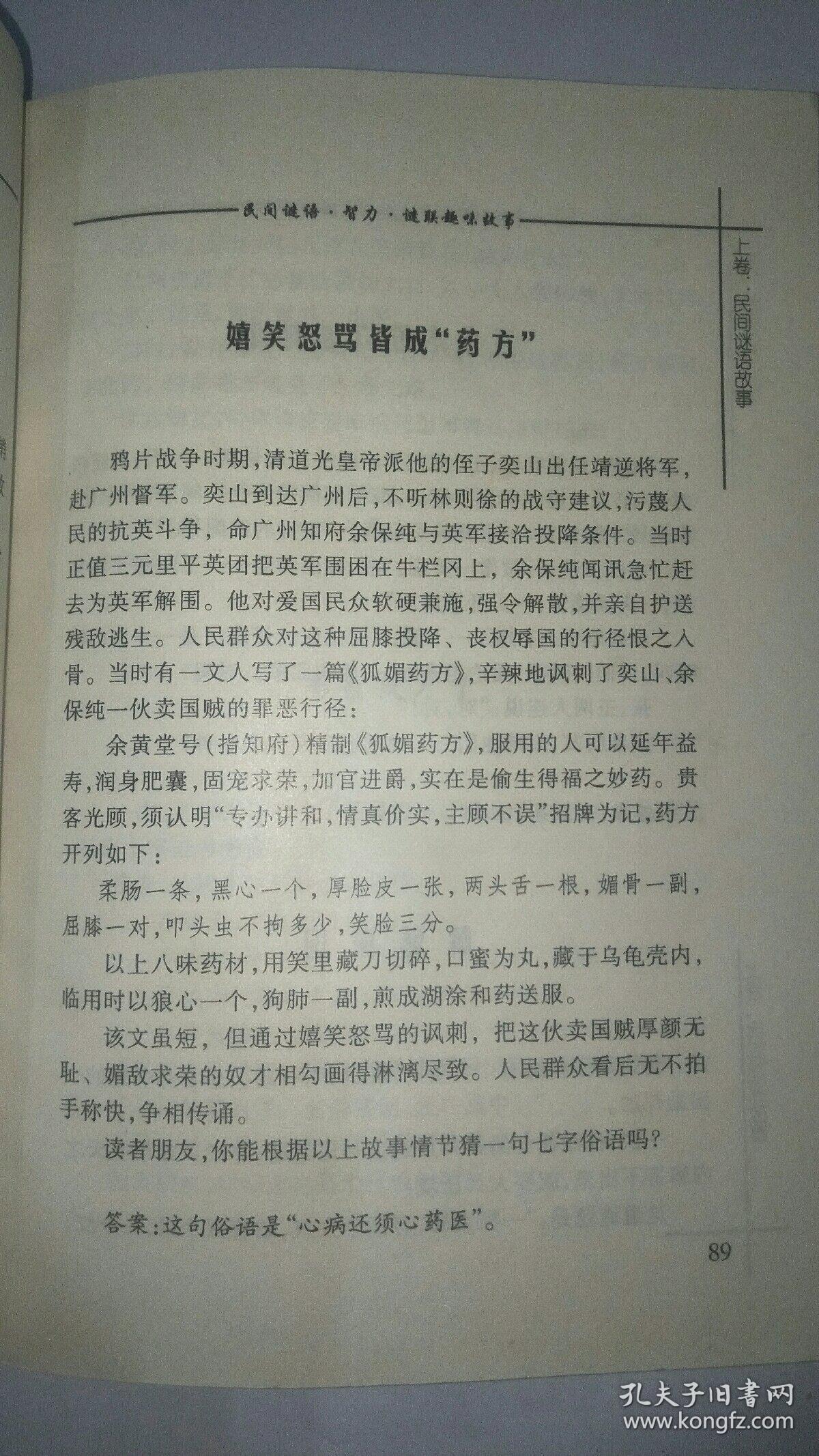 民间谜语·智力·谜联趣味故事

上卷·民间谜语故事

嬉笑怒骂皆成“药方”

鸦片战争时期，清道光皇帝派他的侄子奕山出任靖逆将军，赴广州督军。奕山到达广州后，不听林则徐的战守建议，污蔑人民的抗英斗争，命广州知府余保纯与英军接洽投降条件。当时正值三元里平英团把英军围困在牛栏冈上，余保纯闻讯急忙赶去为英军解围。他对爱国民众软硬兼施，强令解散，并亲自护送残敌逃生。人民群众对这种屈膝投降、丧权辱国的行径恨之入骨。当时有一文人写了一篇《狐媚药方》，辛辣地讽刺了奕山、余保纯一伙卖国贼的罪恶行径：

余黄堂号（指知府）精制《狐媚药方》，服用的人可以延年益寿，润身肥囊，固宠求荣，加官进爵，实在是偷生得福之妙药。贵客光顾，须认明“专办讲和，情真价实，主顾不误”招牌为记，药方开列如下：

柔肠一条，黑心一个，厚脸皮一张，两头舌一根，媚骨一副，屈膝一对，叩头虫不拘多少，笑脸三分。

以上八味药材，用笑里藏刀切碎，口蜜为丸，藏于乌龟壳内，临用时以狼心一个，狗肺一副，煎成湖涂和药送服。

该文虽短，但通过嬉笑怒骂的讽刺，把这伙卖国贼厚颜无耻、媚敌求荣的奴才相勾画得淋漓尽致。人民群众看后无不拍手称快，争相传诵。

读者朋友，你能根据以上故事情节猜一句七字俗语吗?

答案：这句俗语是“心病还须心药医”。

89

孔夫子旧书网
www.kongfz.com